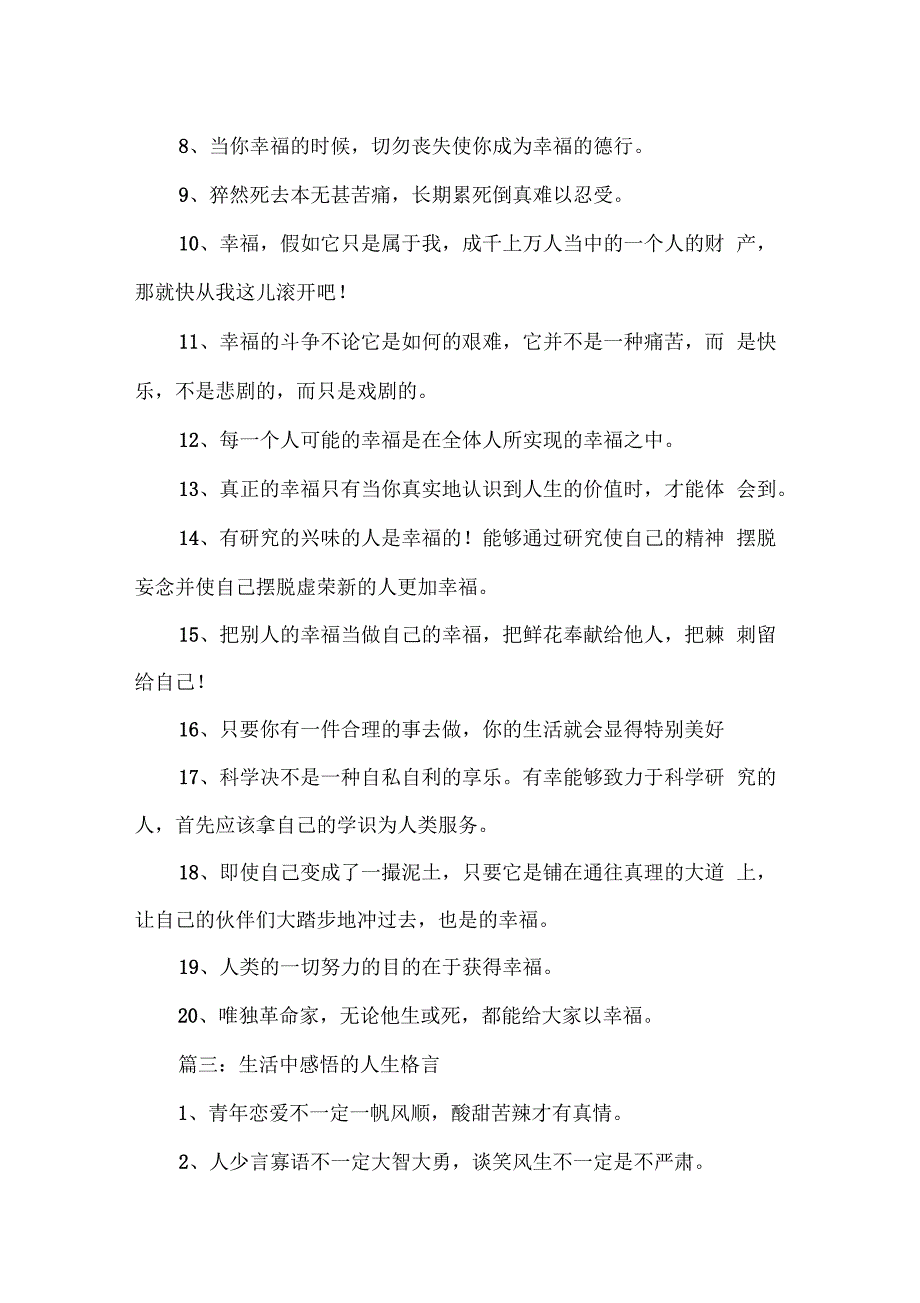 8、当你幸福的时候，切勿丧失使你成为幸福的德行。

9、猝然死去本无甚苦痛，长期累死倒真难以忍受。

10、幸福，假如它只是属于我，成千上万人当中的一个人的财 产，那就快从我这儿滚开吧！

11、幸福的斗争不论它是如何的艰难，它并不是一种痛苦，而 是快乐，不是悲剧的，而只是戏剧的。

12、每一个人可能的幸福是在全体人所实现的幸福之中。

13、真正的幸福只有当你真实地认识到人生的价值时，才能体 会到。

14、有研究的兴味的人是幸福的！能够通过研究使自己的精神 摆脱妄念并使自己摆脱虚荣新的人更加幸福。

15、把别人的幸福当做自己的幸福，把鲜花奉献给他人，把棘 刺留给自己！

16、只要你有一件合理的事去做，你的生活就会显得特别美好

17、科学决不是一种自私自利的享乐。有幸能够致力于科学研 究的人，首先应该拿自己的学识为人类服务。

18、即使自己变成了一撮泥土，只要它是铺在通往真理的大道 上，让自己的伙伴们大踏步地冲过去，也是的幸福。

19、人类的一切努力的目的在于获得幸福。

20、唯独革命家，无论他生或死，都能给大家以幸福。

篇三：生活中感悟的人生格言

1、青年恋爱不一定一帆风顺，酸甜苦辣才有真情。

2、人少言寡语不一定大智大勇，谈笑风生不一定是不严肃。